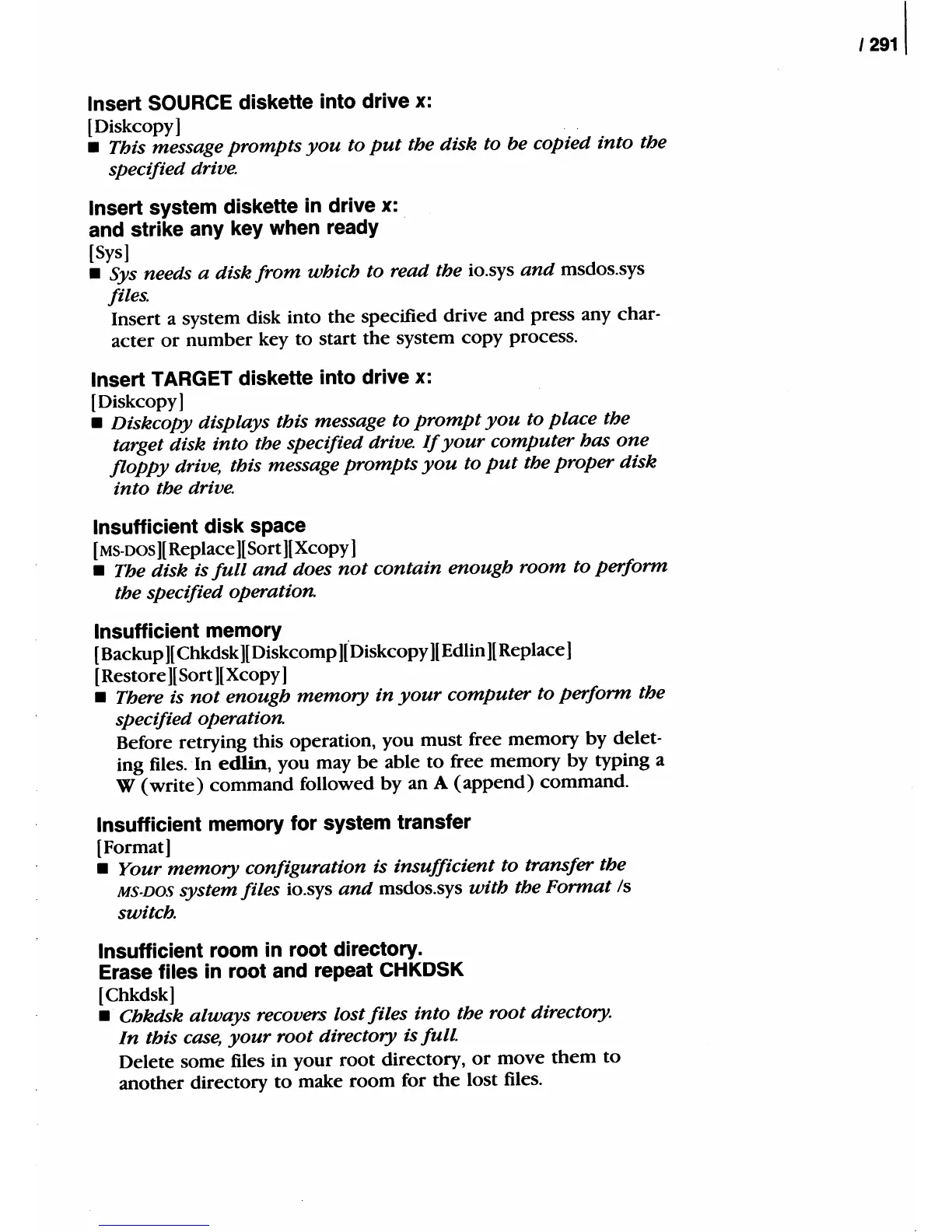 / 291

Insert SOURCE diskette into drive x:
[Diskcopy]
■ This message prompts you to put the disk to be copied into the specified drive.

Insert system diskette in drive x:
and strike any key when ready
[Sys]
■ Sys needs a disk from which to read the io.sys and msdos.sys files.
Insert a system disk into the specified drive and press any character or number key to start the system copy process.

Insert TARGET diskette into drive x:
[Diskcopy]
■ Diskcopy displays this message to prompt you to place the target disk into the specified drive. If your computer has one floppy drive, this message prompts you to put the proper disk into the drive.

Insufficient disk space
[MS-DOS][Replace][Sort][Xcopy]
■ The disk is full and does not contain enough room to perform the specified operation.

Insufficient memory
[Backup][Chkdsk][Diskcomp][Diskcopy][Edlin][Replace]
[Restore][Sort][Xcopy]
■ There is not enough memory in your computer to perform the specified operation.
Before retrying this operation, you must free memory by deleting files. In edlin, you may be able to free memory by typing a W (write) command followed by an A (append) command.

Insufficient memory for system transfer
[Format]
■ Your memory configuration is insufficient to transfer the MS-DOS system files io.sys and msdos.sys with the Format /s switch.

Insufficient room in root directory.
Erase files in root and repeat CHKDSK
[Chkdsk]
■ Chkdsk always recovers lost files into the root directory. In this case, your root directory is full.
Delete some files in your root directory, or move them to another directory to make room for the lost files.